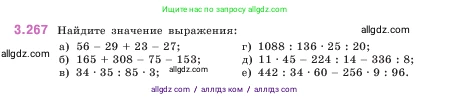 Ищите нас по запросу allgdz.com

3.267 Найдите значение выражения: allgdz.com

allgdz.com

а) $56 - 29 + 23 - 27$;
б) $165 + 308 - 75 - 153$;
в) $34 \cdot 35 : 85 \cdot 3$; allgdz.com

г) $1088 : 136 \cdot 25 : 20$;
д) $11 \cdot 45 - 224 : 14 - 336 : 8$;
е) $442 : 34 \cdot 60 - 256 \cdot 9 : 96$.

allgdz com / аллгдз ком / аллгдз com